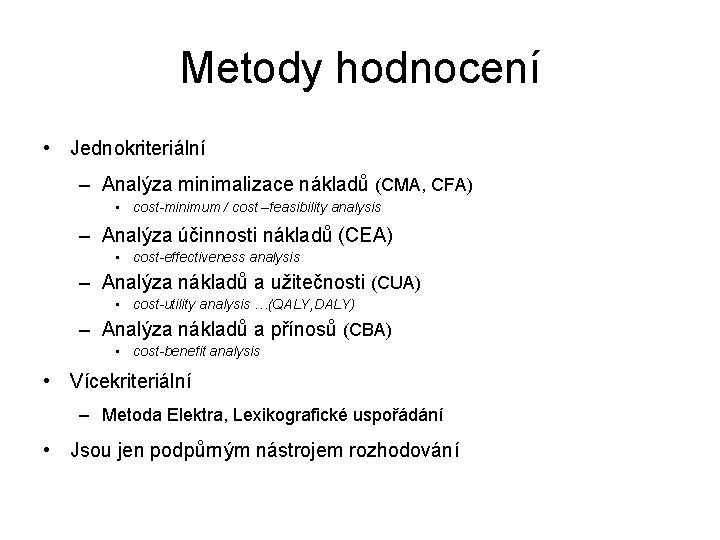 Metody hodnocení

• Jednokriteriální
 – Analýza minimalizace nákladů (CMA, CFA)
  • cost-minimum / cost –feasibility analysis
 – Analýza účinnosti nákladů (CEA)
  • cost-effectiveness analysis
 – Analýza nákladů a užitečnosti (CUA)
  • cost-utility analysis …(QALY,DALY)
 – Analýza nákladů a přínosů (CBA)
  • cost-benefit analysis
• Vícekriteriální
 – Metoda Elektra, Lexikografické uspořádání
• Jsou jen podpůrným nástrojem rozhodování